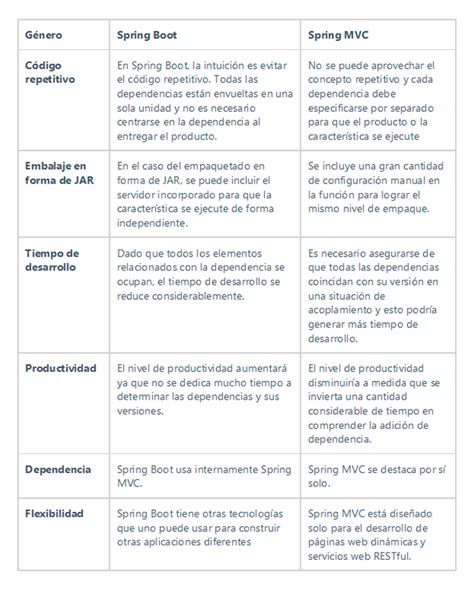 | Género | Spring Boot | Spring MVC |
|---|---|---|
| Código repetitivo | En Spring Boot, la intuición es evitar el código repetitivo. Todas las dependencias están envueltas en una sola unidad y no es necesario centrarse en la dependencia al entregar el producto. | No se puede aprovechar el concepto repetitivo y cada dependencia debe especificarse por separado para que el producto o la característica se ejecute |
| Embalaje en forma de JAR | En el caso del empaquetado en forma de JAR, se puede incluir el servidor incorporado para que la característica se ejecute de forma independiente. | Se incluye una gran cantidad de configuración manual en la función para lograr el mismo nivel de empaque. |
| Tiempo de desarrollo | Dado que todos los elementos relacionados con la dependencia se ocupan, el tiempo de desarrollo se reduce considerablemente. | Es necesario asegurarse de que todas las dependencias coincidan con su versión en una situación de acoplamiento y esto podría generar más tiempo de desarrollo. |
| Productividad | El nivel de productividad aumentará ya que no se dedica mucho tiempo a determinar las dependencias y sus versiones. | El nivel de productividad disminuiría a medida que se invierta una cantidad considerable de tiempo en comprender la adición de dependencia. |
| Dependencia | Spring Boot usa internamente Spring MVC. | Spring MVC se destaca por sí solo. |
| Flexibilidad | Spring Boot tiene otras tecnologías que uno puede usar para construir otras aplicaciones diferentes | Spring MVC está diseñado solo para el desarrollo de páginas web dinámicas y servicios web RESTful. |